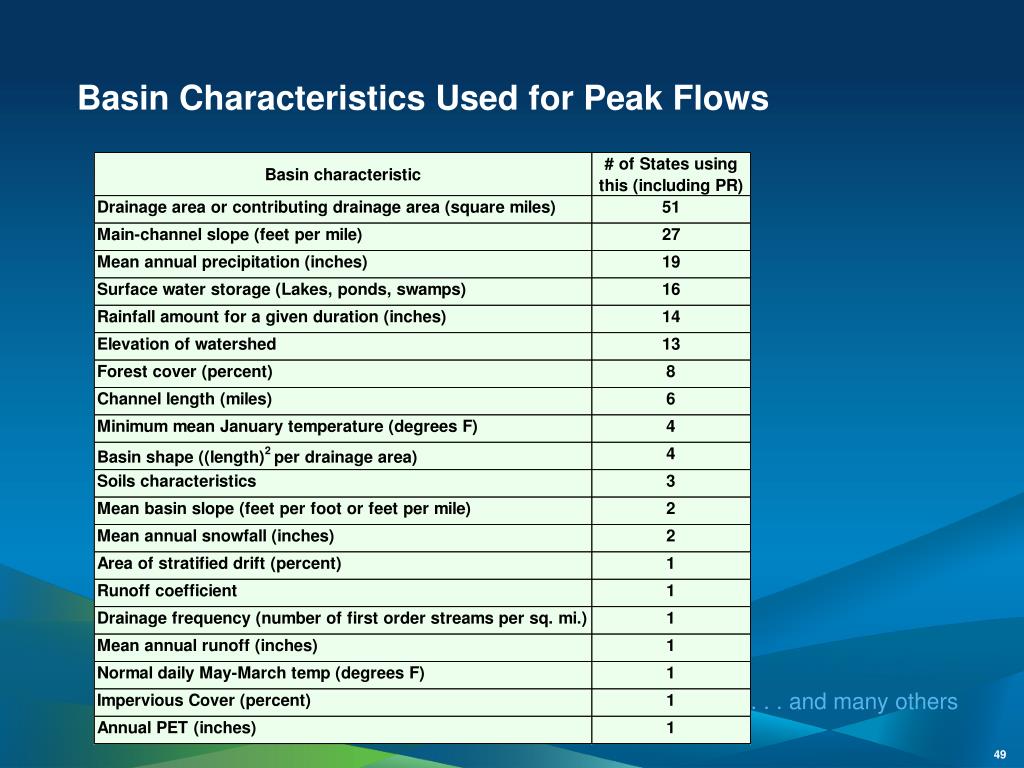 Basin Characteristics Used for Peak Flows

| Basin characteristic | # of States using this (including PR) |
|---|---|
| Drainage area or contributing drainage area (square miles) | 51 |
| Main-channel slope (feet per mile) | 27 |
| Mean annual precipitation (inches) | 19 |
| Surface water storage (Lakes, ponds, swamps) | 16 |
| Rainfall amount for a given duration (inches) | 14 |
| Elevation of watershed | 13 |
| Forest cover (percent) | 8 |
| Channel length (miles) | 6 |
| Minimum mean January temperature (degrees F) | 4 |
| Basin shape ((length)$^2$ per drainage area) | 4 |
| Soils characteristics | 3 |
| Mean basin slope (feet per foot or feet per mile) | 2 |
| Mean annual snowfall (inches) | 2 |
| Area of stratified drift (percent) | 1 |
| Runoff coefficient | 1 |
| Drainage frequency (number of first order streams per sq. mi.) | 1 |
| Mean annual runoff (inches) | 1 |
| Normal daily May-March temp (degrees F) | 1 |
| Impervious Cover (percent) | 1 |
| Annual PET (inches) | 1 |

. . . and many others

49